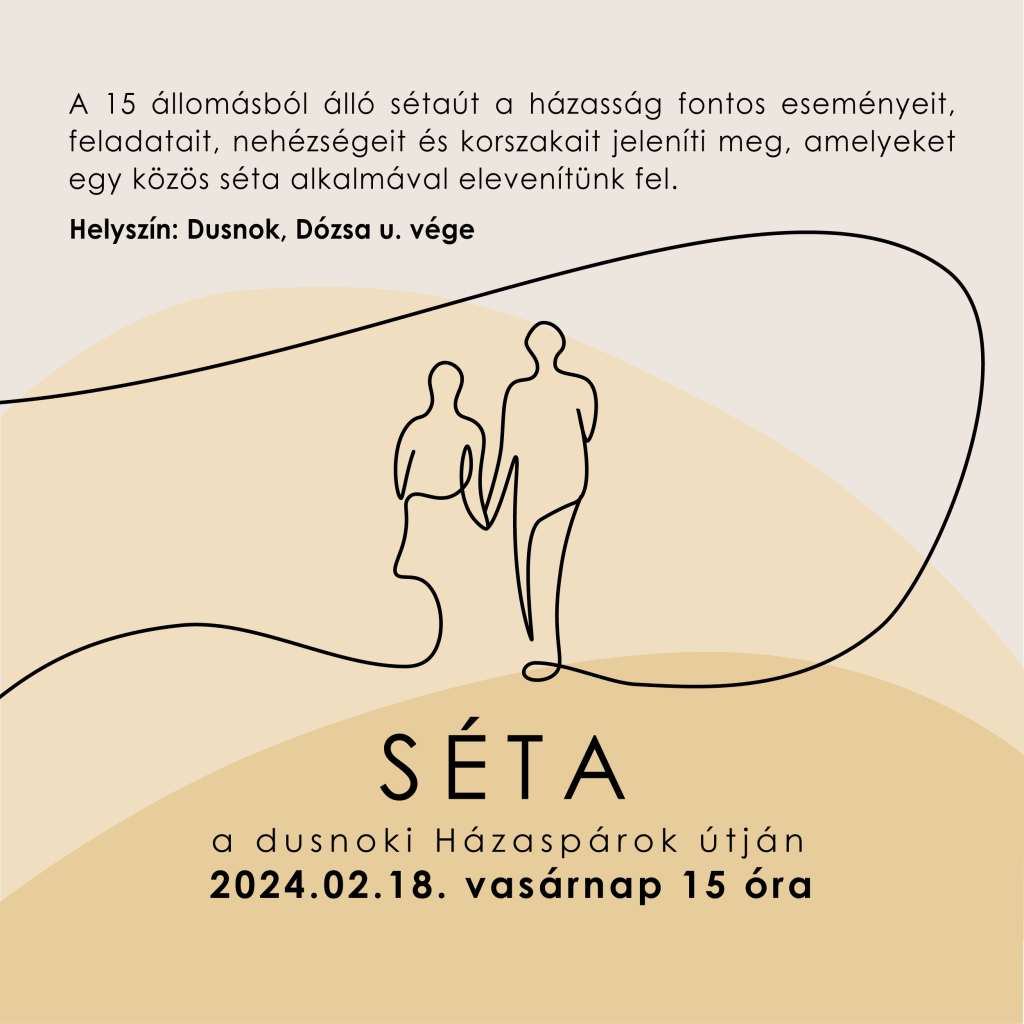 A 15 állomásból álló sétaút a házasság fontos eseményeit, feladatait, nehézségeit és korszakait jeleníti meg, amelyeket egy közös séta alkalmával elevenítünk fel.

Helyszín: Dusnok, Dózsa u. vége

SÉTA

a dusnoki Házaspárok útján

2024.02.18. vasárnap 15 óra